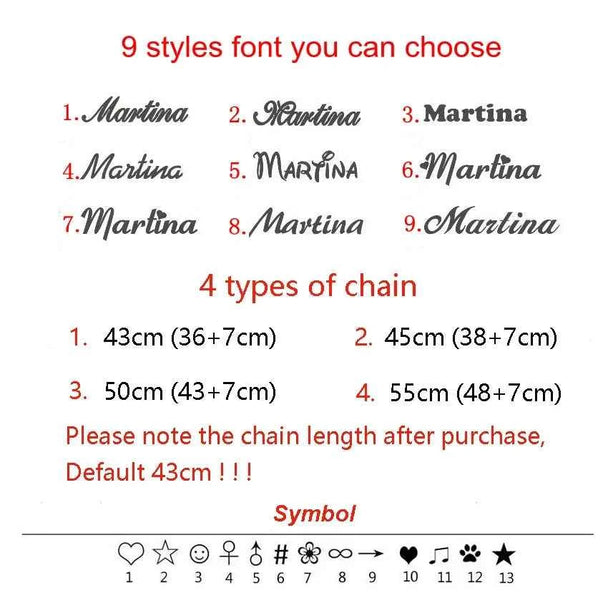 9 styles font you can choose

1. Martina
2. Martina
3. Martina
4. Martina
5. MARTINA
6. Martina
7. Martina
8. Martina
9. Martina

4 types of chain

1. 43cm (36+7cm)
2. 45cm (38+7cm)
3. 50cm (43+7cm)
4. 55cm (48+7cm)

Please note the chain length after purchase, Default 43cm ! ! !

Symbol

♡ ☆ ☺ ♀ ♂ # ❀ ∞ → ♥ ♫ 🐾 ★
1 2 3 4 5 6 7 8 9 10 11 12 13